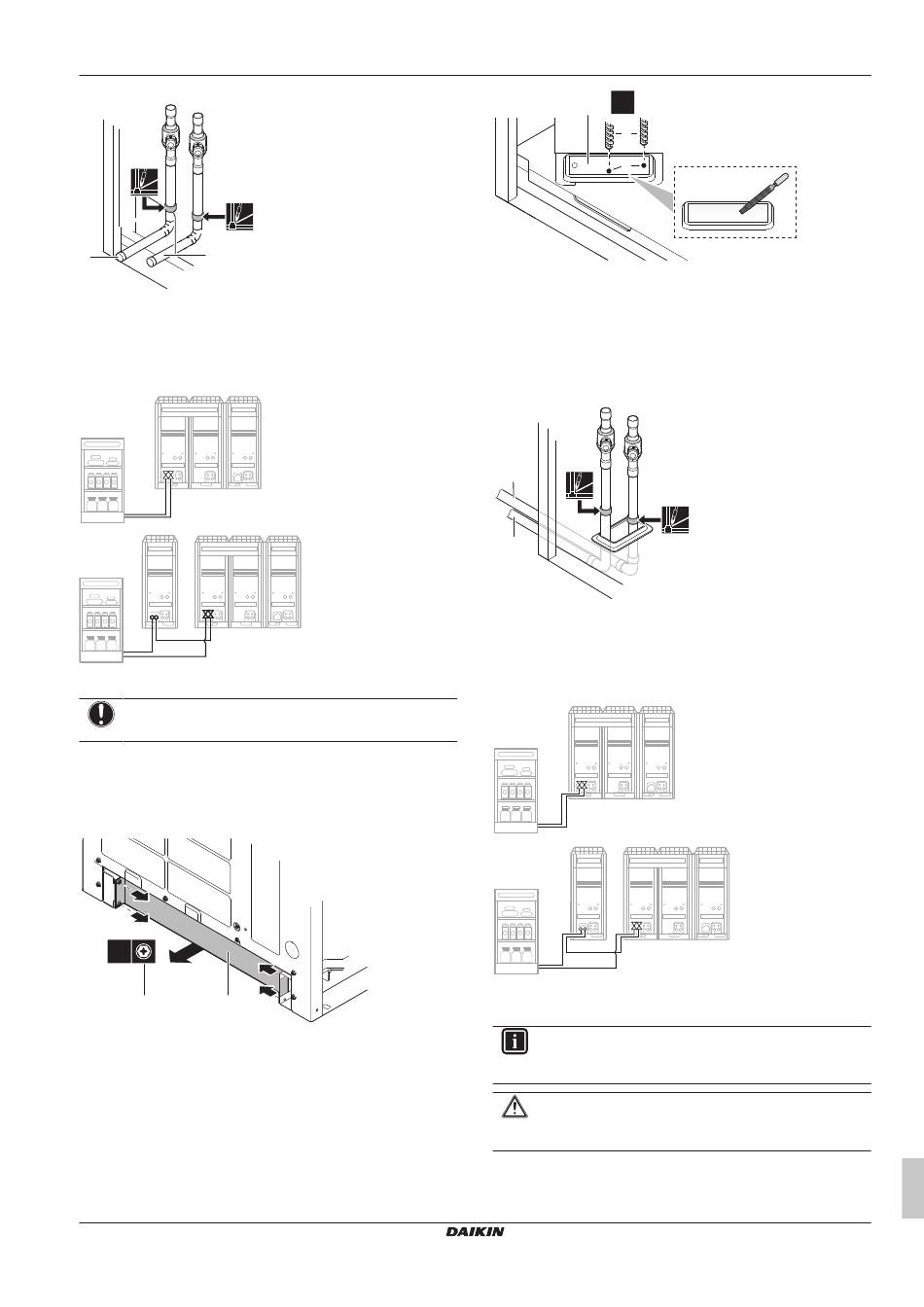 DAIKIN